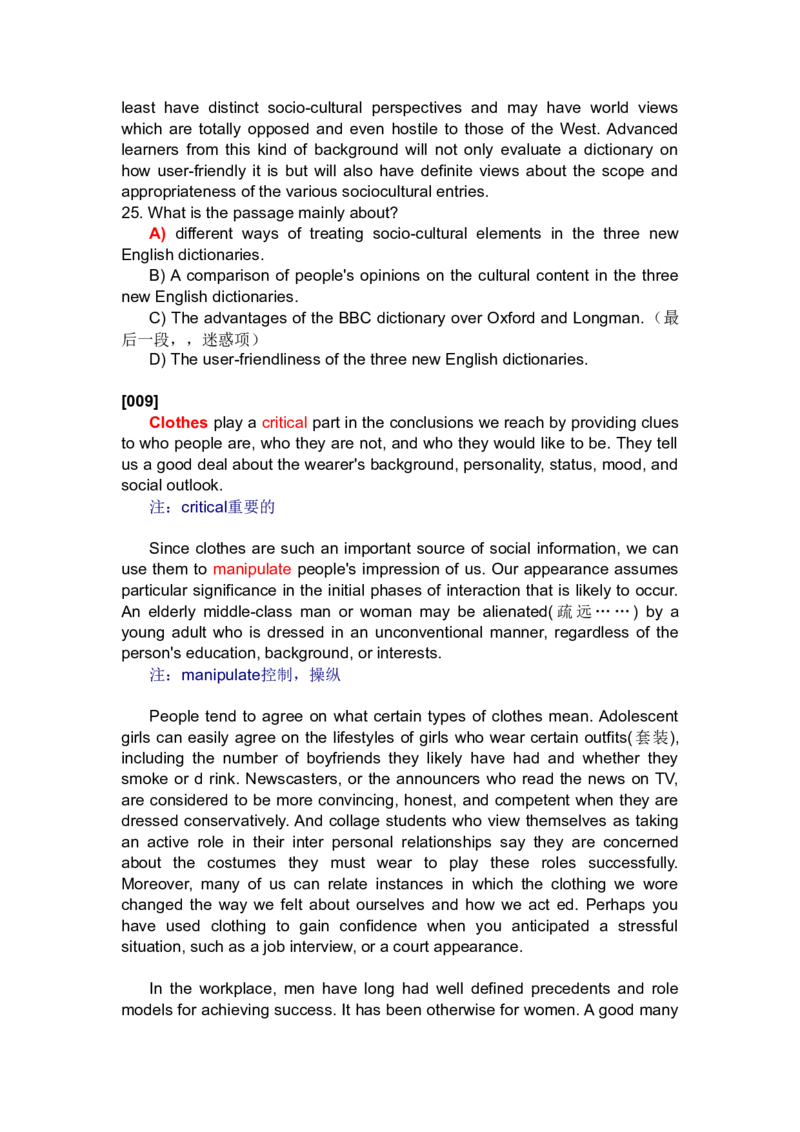 least have distinct socio-cultural perspectives and may have world views which are totally opposed and even hostile to those of the West. Advanced learners from this kind of background will not only evaluate a dictionary on how user-friendly it is but will also have definite views about the scope and appropriateness of the various sociocultural entries.

25. What is the passage mainly about?

A) different ways of treating socio-cultural elements in the three new English dictionaries.

B) A comparison of people's opinions on the cultural content in the three new English dictionaries.

C) The advantages of the BBC dictionary over Oxford and Longman.（最后一段，，迷惑项）

D) The user-friendliness of the three new English dictionaries.

[009]

Clothes play a critical part in the conclusions we reach by providing clues to who people are, who they are not, and who they would like to be. They tell us a good deal about the wearer's background, personality, status, mood, and social outlook.

注：critical重要的

Since clothes are such an important source of social information, we can use them to manipulate people's impression of us. Our appearance assumes particular significance in the initial phases of interaction that is likely to occur. An elderly middle-class man or woman may be alienated(疏远……) by a young adult who is dressed in an unconventional manner, regardless of the person's education, background, or interests.

注：manipulate控制，操纵

People tend to agree on what certain types of clothes mean. Adolescent girls can easily agree on the lifestyles of girls who wear certain outfits(套装), including the number of boyfriends they likely have had and whether they smoke or d rink. Newscasters, or the announcers who read the news on TV, are considered to be more convincing, honest, and competent when they are dressed conservatively. And collage students who view themselves as taking an active role in their inter personal relationships say they are concerned about the costumes they must wear to play these roles successfully. Moreover, many of us can relate instances in which the clothing we wore changed the way we felt about ourselves and how we act ed. Perhaps you have used clothing to gain confidence when you anticipated a stressful situation, such as a job interview, or a court appearance.

In the workplace, men have long had well defined precedents and role models for achieving success. It has been otherwise for women. A good many